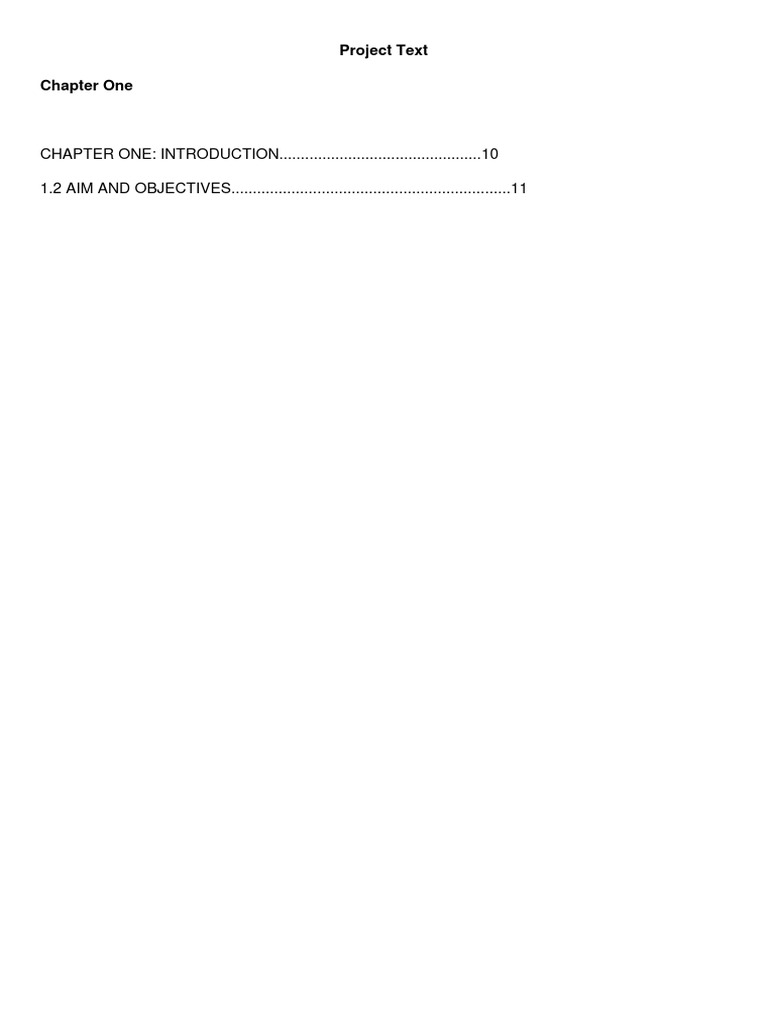 Project Text

Chapter One

CHAPTER ONE: INTRODUCTION...............................................10

1.2 AIM AND OBJECTIVES.................................................................11